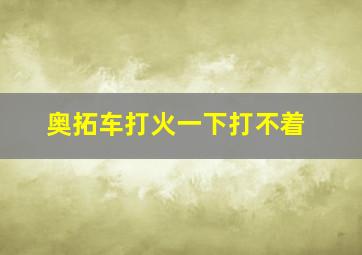 奥拓车打火一下打不着